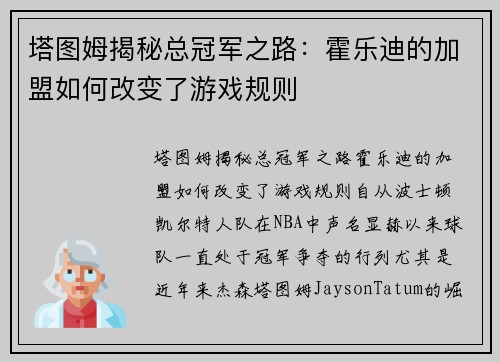 塔图姆揭秘总冠军之路：霍乐迪的加盟如何改变了游戏规则

塔图姆揭秘总冠军之路霍乐迪的加盟如何改变了游戏规则自从波士顿凯尔特人队在NBA中声名显赫以来球队一直处于冠军争夺的行列尤其是近年来杰森塔图姆JaysonTatum的崛